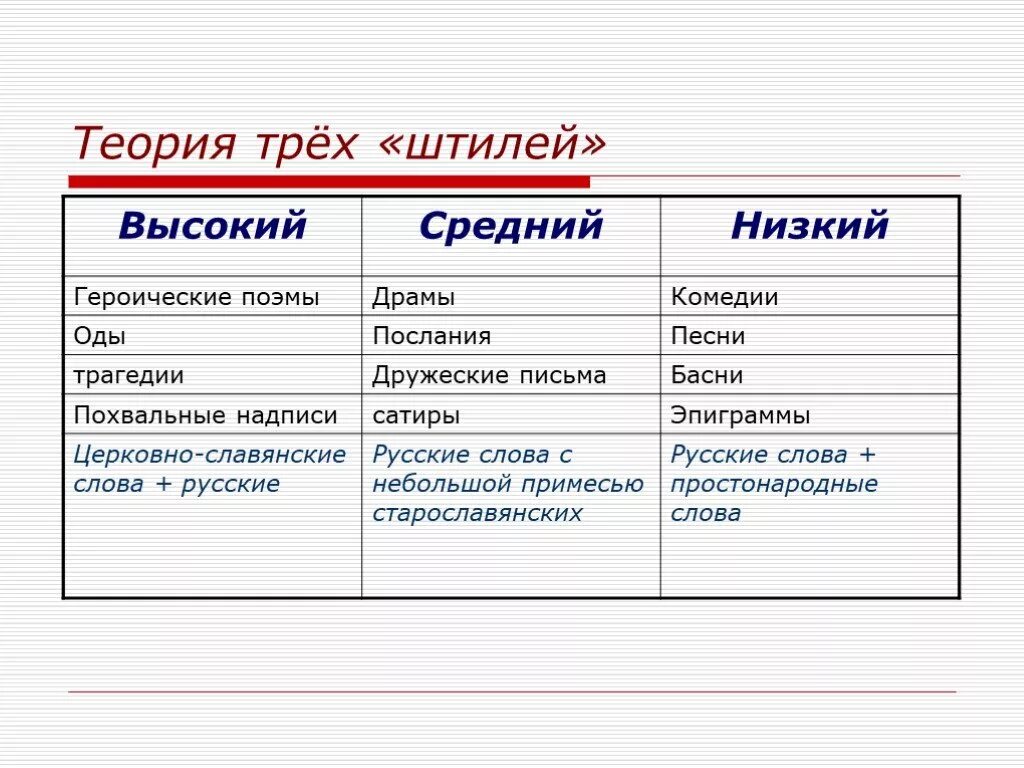 Теория трёх «штилей»

| Высокий | Средний | Низкий |
|---|---|---|
| Героические поэмы | Драмы | Комедии |
| Оды | Послания | Песни |
| трагедии | Дружеские письма | Басни |
| Похвальные надписи | сатиры | Эпиграммы |
| Церковно-славянские слова + русские | Русские слова с небольшой примесью старославянских | Русские слова + простонародные слова |